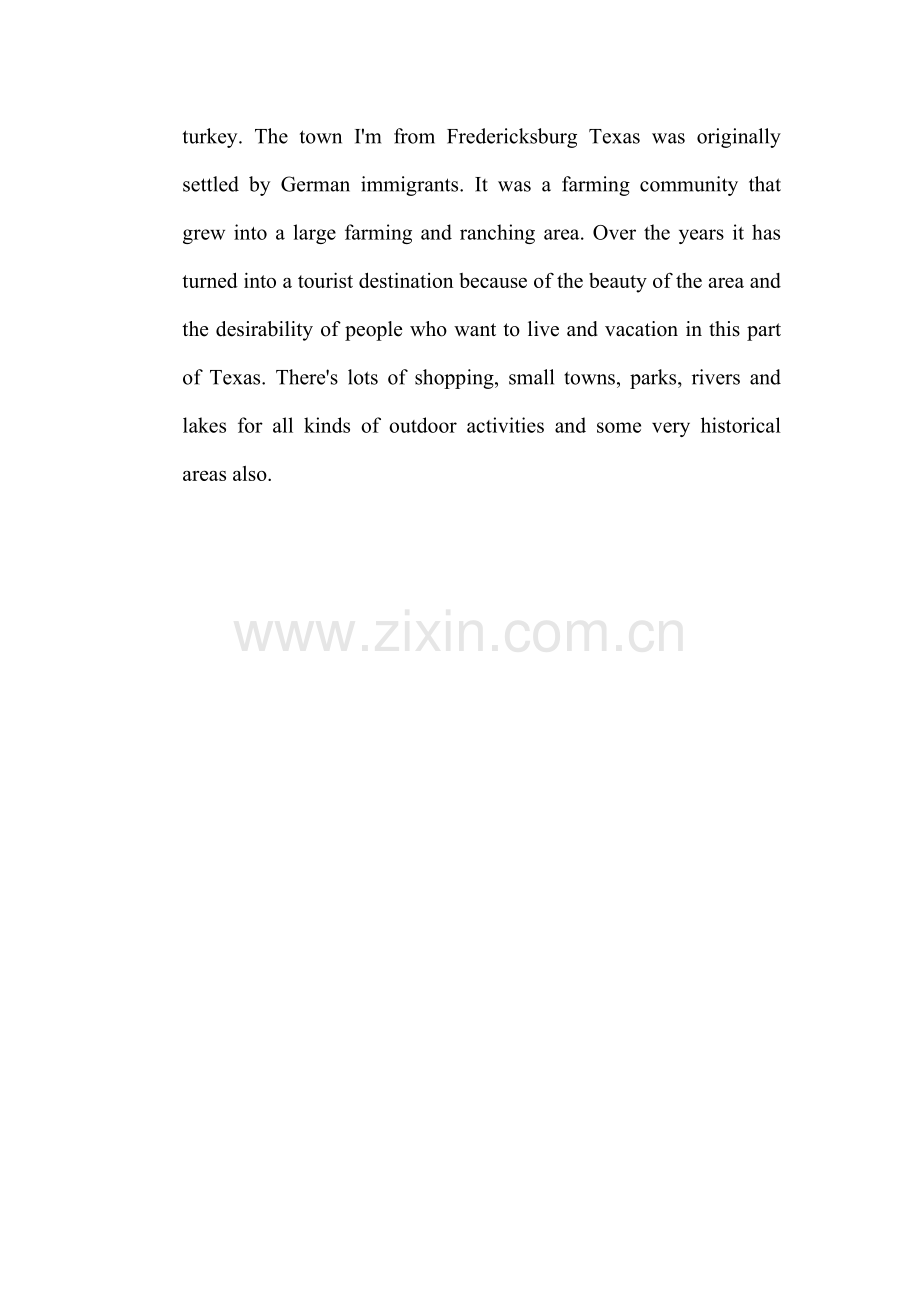 turkey. The town I'm from Fredericksburg Texas was originally settled by German immigrants. It was a farming community that grew into a large farming and ranching area. Over the years it has turned into a tourist destination because of the beauty of the area and the desirability of people who want to live and vacation in this part of Texas. There's lots of shopping, small towns, parks, rivers and lakes for all kinds of outdoor activities and some very historical areas also.

www.zixin.com.cn